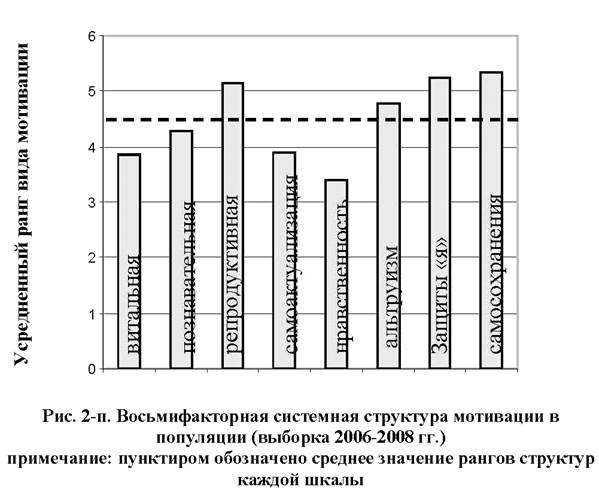 Усредненный ранг вида мотивации

6
5
4
3
2
1
0

витальная
познавательная
репродуктивная
самоактуализация
нравственность
альтруизм
Защиты «я»
самосохранения

Рис. 2-п. Восьмифакторная системная структура мотивации в популяции (выборка 2006-2008 гг.)
примечание: пунктиром обозначено среднее значение рангов структур каждой шкалы